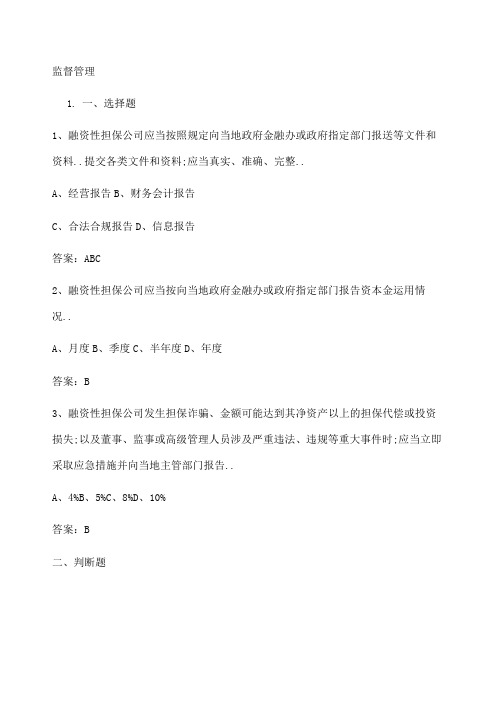 监督管理

1. 一、选择题

1、融资性担保公司应当按照规定向当地政府金融办或政府指定部门报送等文件和资料..提交各类文件和资料;应当真实、准确、完整..

A、经营报告 B、财务会计报告

C、合法合规报告 D、信息报告

答案：ABC

2、融资性担保公司应当按向当地政府金融办或政府指定部门报告资本金运用情况..

A、月度 B、季度 C、半年度 D、年度

答案：B

3、融资性担保公司发生担保诈骗、金额可能达到其净资产以上的担保代偿或投资损失;以及董事、监事或高级管理人员涉及严重违法、违规等重大事件时;应当立即采取应急措施并向当地主管部门报告..

A、4%B、5%C、8%D、10%

答案：B

二、判断题